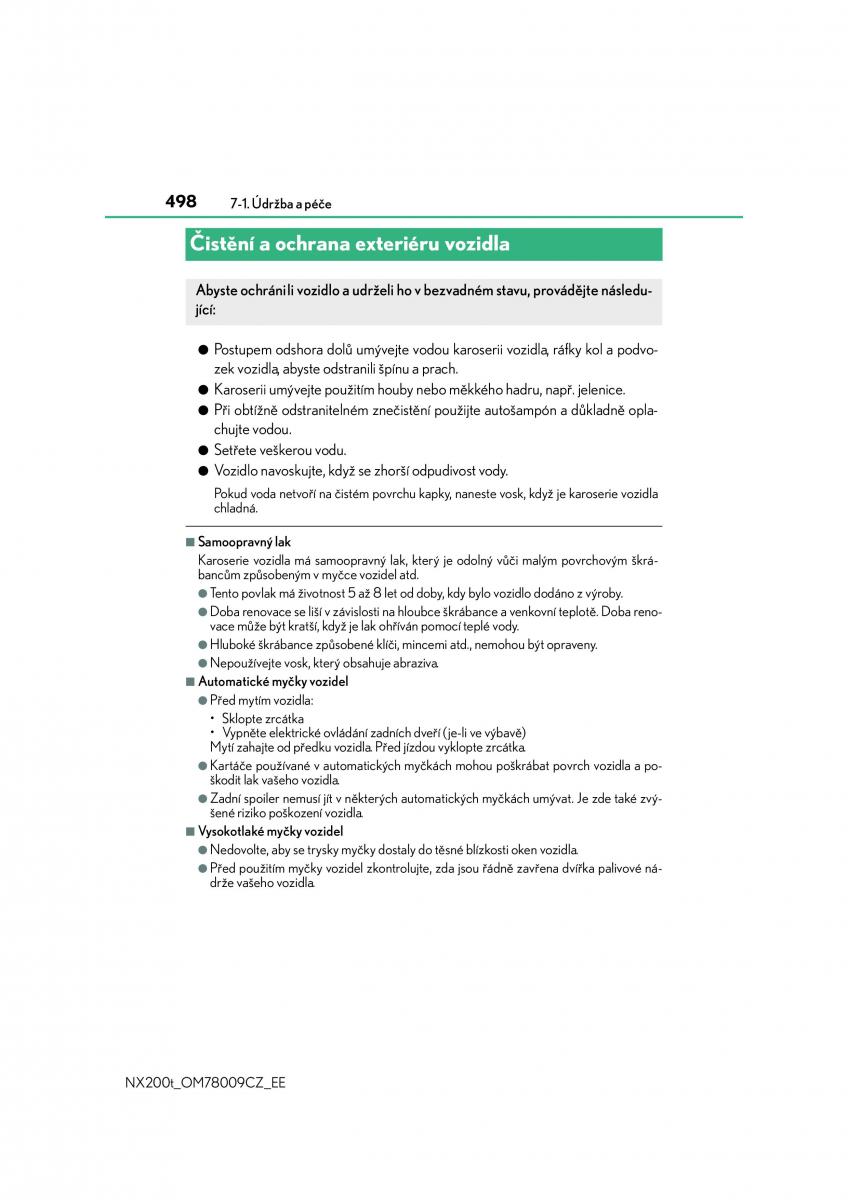 498 7-1. Údržba a péče

Čistění a ochrana exteriéru vozidla

Abyste ochránili vozidlo a udrželi ho v bezvadném stavu, provádějte následující:

● Postupem odshora dolů umývejte vodou karoserii vozidla, ráfky kol a podvozek vozidla, abyste odstranili špínu a prach.
● Karoserii umývejte použitím houby nebo měkkého hadru, např. jelenice.
● Při obtížně odstranitelném znečistění použijte autošampón a důkladně opláchujte vodou.
● Setřete veškerou vodu.
● Vozidlo navoskujte, když se zhorší odpudivost vody.

Pokud voda netvoří na čistém povrchu kapky, naneste vosk, když je karoserie vozidla chladná.

■ Samoopravný lak
Karoserie vozidla má samoopravný lak, který je odolný vůči malým povrchovým škrábancům způsobeným v myčce vozidel atd.
● Tento povlak má životnost 5 až 8 let od doby, kdy bylo vozidlo dodáno z výroby.
● Doba renovace se liší v závislosti na hloubce škrábance a venkovní teplotě. Doba renovace může být kratší, když je lak ohříván pomocí teplé vody.
● Hluboké škrábance způsobené klíči, mincemi atd., nemohou být opraveny.
● Nepoužívejte vosk, který obsahuje abraziva.

■ Automatické myčky vozidel
● Před mytím vozidla:
• Sklopte zrcátka
• Vypněte elektrické ovládání zadních dveří (je-li ve výbavě)
Mytí zahajte od předku vozidla. Před jízdou vyklopte zrcátka.
● Kartáče používané v automatických myčkách mohou poškrábat povrch vozidla a poškodit lak vašeho vozidla.
● Zadní spoiler nemusí jít v některých automatických myčkách umývat. Je zde také zvýšené riziko poškození vozidla.

■ Vysokotlaké myčky vozidel
● Nedovolte, aby se trysky myčky dostaly do těsné blízkosti oken vozidla.
● Před použitím myčky vozidel zkontrolujte, zda jsou řádně zavřena dvířka palivové nádrže vašeho vozidla.

NX200t_OM78009CZ_EE